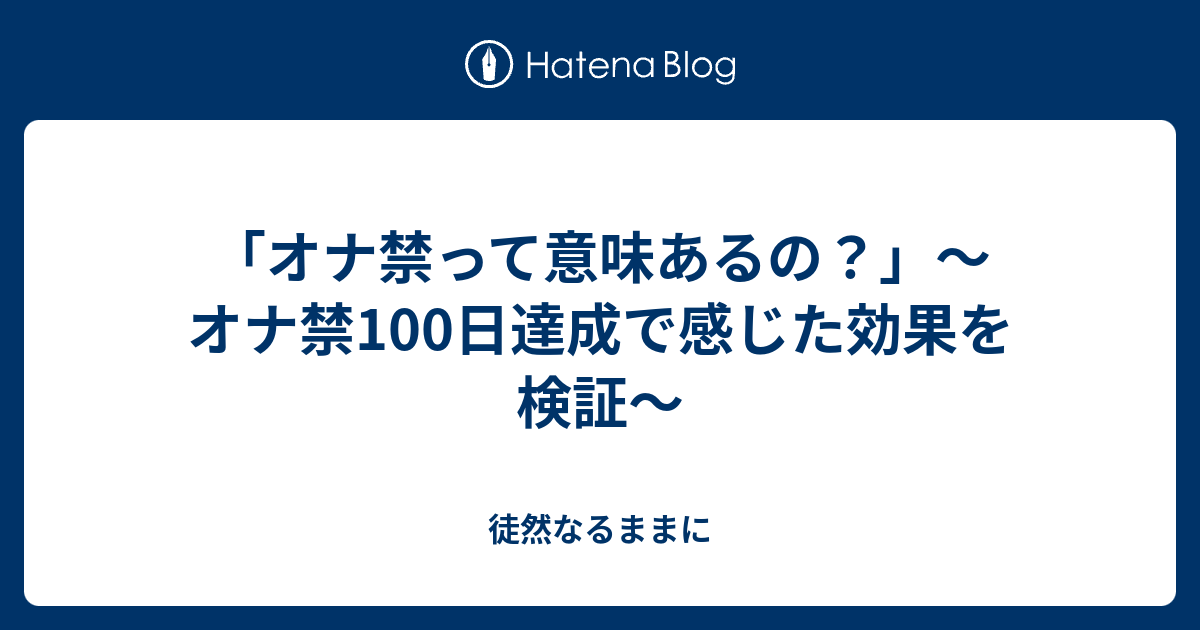 Hatena Blog

「オナ禁って意味あるの？」〜オナ禁100日達成で感じた効果を検証〜

徒然なるままに